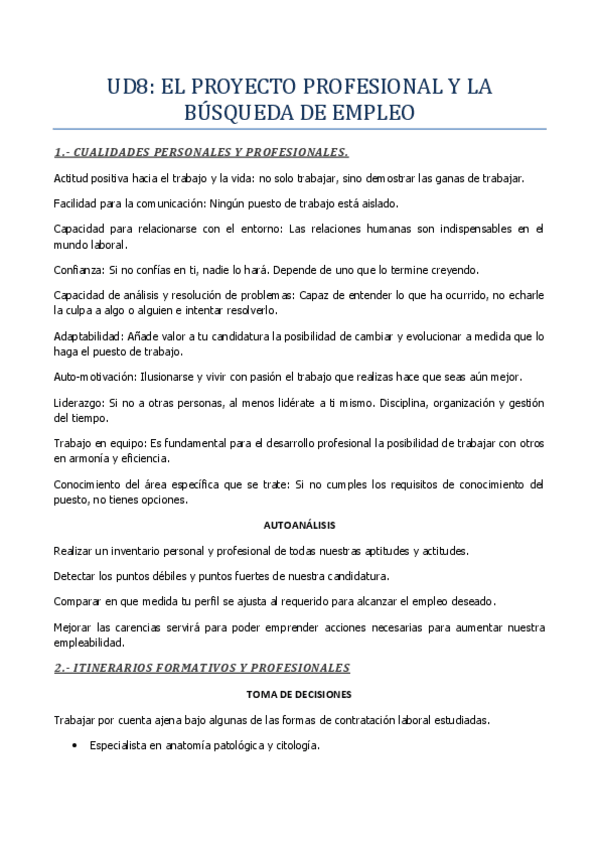 UD8: EL PROYECTO PROFESIONAL Y LA BÚSQUEDA DE EMPLEO

1.- CUALIDADES PERSONALES Y PROFESIONALES.

Actitud positiva hacia el trabajo y la vida: no solo trabajar, sino demostrar las ganas de trabajar.

Facilidad para la comunicación: Ningún puesto de trabajo está aislado.

Capacidad para relacionarse con el entorno: Las relaciones humanas son indispensables en el mundo laboral.

Confianza: Si no confías en ti, nadie lo hará. Depende de uno que lo termine creyendo.

Capacidad de análisis y resolución de problemas: Capaz de entender lo que ha ocurrido, no echarle la culpa a algo o alguien e intentar resolverlo.

Adaptabilidad: Añade valor a tu candidatura la posibilidad de cambiar y evolucionar a medida que lo haga el puesto de trabajo.

Auto-motivación: Ilusionarse y vivir con pasión el trabajo que realizas hace que seas aún mejor.

Liderazgo: Si no a otras personas, al menos lidérate a ti mismo. Disciplina, organización y gestión del tiempo.

Trabajo en equipo: Es fundamental para el desarrollo profesional la posibilidad de trabajar con otros en armonía y eficiencia.

Conocimiento del área específica que se trate: Si no cumples los requisitos de conocimiento del puesto, no tienes opciones.

AUTOANÁLISIS

Realizar un inventario personal y profesional de todas nuestras aptitudes y actitudes.

Detectar los puntos débiles y puntos fuertes de nuestra candidatura.

Comparar en que medida tu perfil se ajusta al requerido para alcanzar el empleo deseado.

Mejorar las carencias servirá para poder emprender acciones necesarias para aumentar nuestra empleabilidad.

2.- ITINERARIOS FORMATIVOS Y PROFESIONALES

TOMA DE DECISIONES

Trabajar por cuenta ajena bajo algunas de las formas de contratación laboral estudiadas.

• Especialista en anatomía patológica y citología.